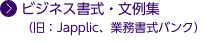 ビジネス書式・文例集
（旧：Japplic、業務書式バンク）